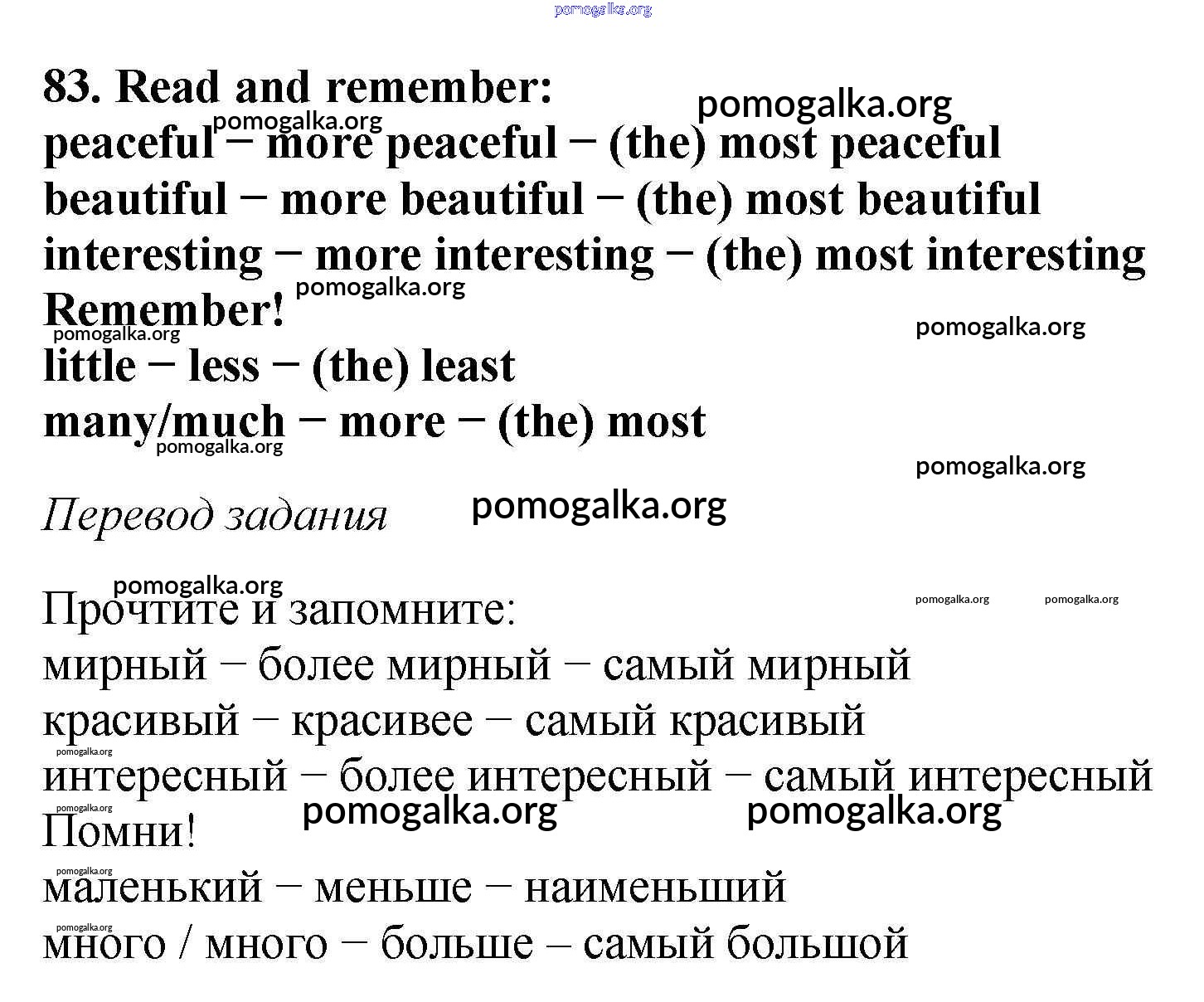 pomogalka.org

83. Read and remember:
pomogalka.org
pomogalka.org
peaceful − more peaceful − (the) most peaceful
beautiful − more beautiful − (the) most beautiful
interesting − more interesting − (the) most interesting
pomogalka.org
Remember!
pomogalka.org
pomogalka.org
little − less − (the) least
many/much − more − (the) most
pomogalka.org
pomogalka.org

Перевод задания
pomogalka.org

pomogalka.org
pomogalka.org pomogalka.org
Прочтите и запомните:
мирный − более мирный − самый мирный
красивый − красивее − самый красивый
pomogalka.org
интересный − более интересный − самый интересный
pomogalka.org
pomogalka.org pomogalka.org
Помни!
pomogalka.org
маленький − меньше − наименьший
pomogalka.org
много / много − больше – самый большой